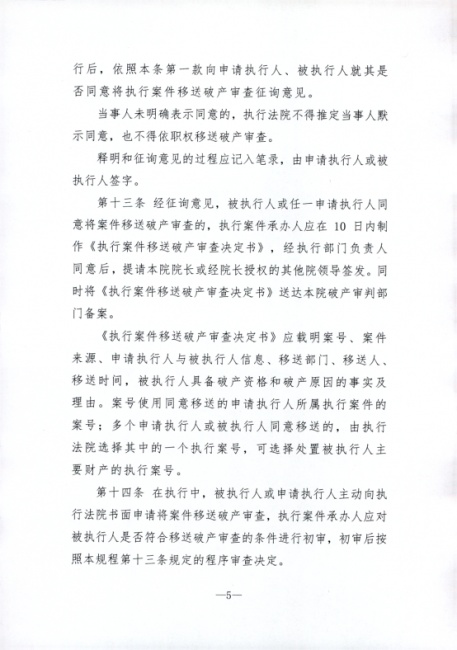 行后，依照本条第一款向申请执行人、被执行人就其是否同意将执行案件移送破产审查征询意见。

当事人未明确表示同意的，执行法院不得推定当事人默示同意，也不得依职权移送破产审查。

释明和征询意见的过程应记入笔录，由申请执行人或被执行人签字。

第十三条 经征询意见，被执行人或任一申请执行人同意将案件移送破产审查的，执行案件承办人应在 10 日内制作《执行案件移送破产审查决定书》，经执行部门负责人同意后，提请本院院长或经院长授权的其他院领导签发。同时将《执行案件移送破产审查决定书》送达本院破产审判部门备案。

《执行案件移送破产审查决定书》应载明案号、案件来源、申请执行人与被执行人信息、移送部门、移送人、移送时间，被执行人具备破产资格和破产原因的事实及理由。案号使用同意移送的申请执行人所属执行案件的案号；多个申请执行人或被执行人同意移送的，由执行法院选择其中的一个执行案号，可选择处置被执行人主要财产的执行案号。

第十四条 在执行中，被执行人或申请执行人主动向执行法院书面申请将案件移送破产审查，执行案件承办人应对被执行人是否符合移送破产审查的条件进行初审，初审后按照本规程第十三条规定的程序审查决定。

—5—